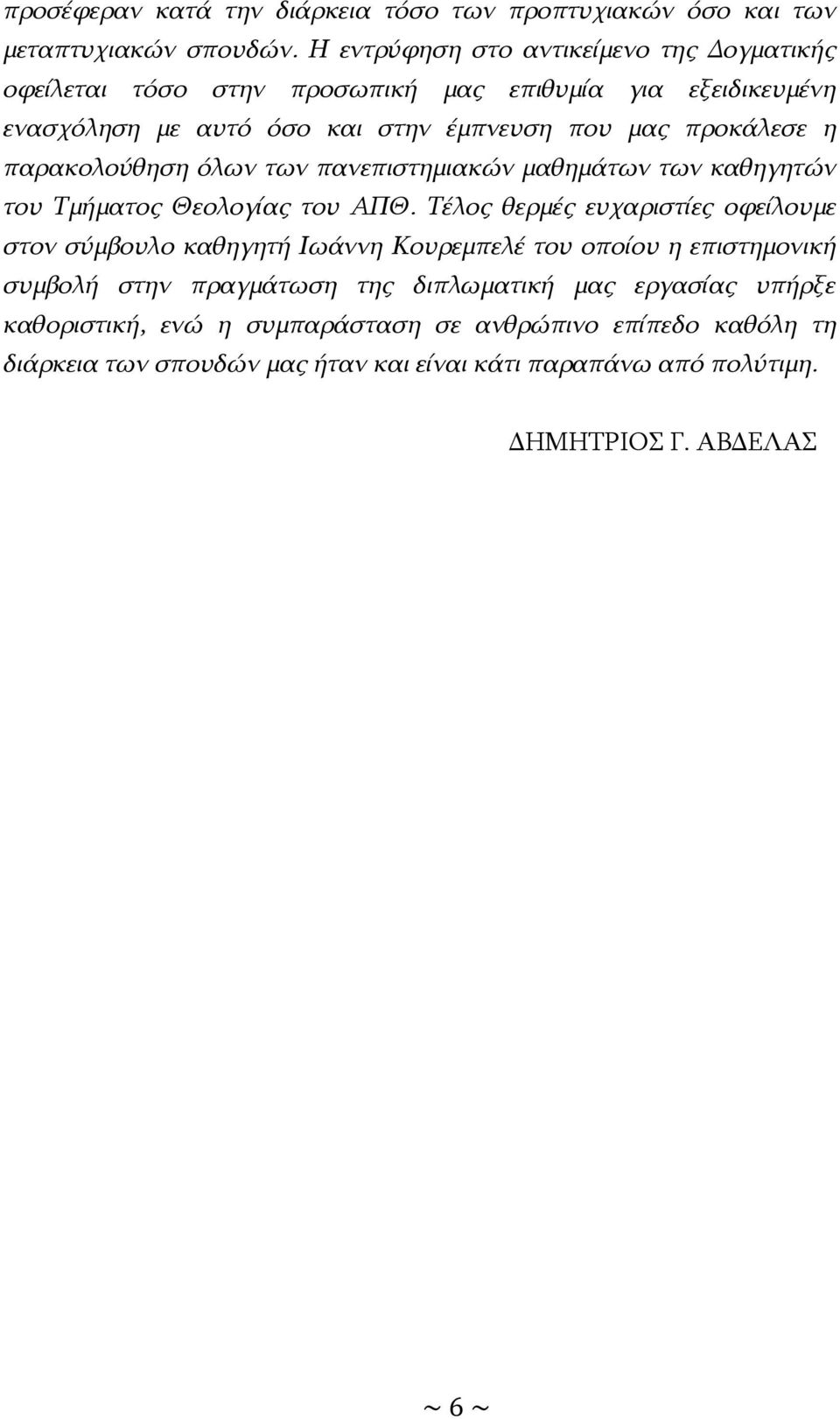 προσέφεραν κατά την διάρκεια τόσο των προπτυχιακών όσο και των μεταπτυχιακών σπουδών. Η εντρύφηση στο αντικείμενο της Δογματικής οφείλεται τόσο στην προσωπική μας επιθυμία για εξειδικευμένη ενασχόληση με αυτό όσο και στην έμπνευση που μας προκάλεσε η παρακολούθηση όλων των πανεπιστημιακών μαθημάτων των καθηγητών του Τμήματος Θεολογίας του ΑΠΘ. Τέλος θερμές ευχαριστίες οφείλουμε στον σύμβουλο καθηγητή Ιωάννη Κουρεμπελέ του οποίου η επιστημονική συμβολή στην πραγμάτωση της διπλωματική μας εργασίας υπήρξε καθοριστική, ενώ η συμπαράσταση σε ανθρώπινο επίπεδο καθόλη τη διάρκεια των σπουδών μας ήταν και είναι κάτι παραπάνω από πολύτιμη.

ΔΗΜΗΤΡΙΟΣ Γ. ΑΒΔΕΛΑΣ

~ 6 ~